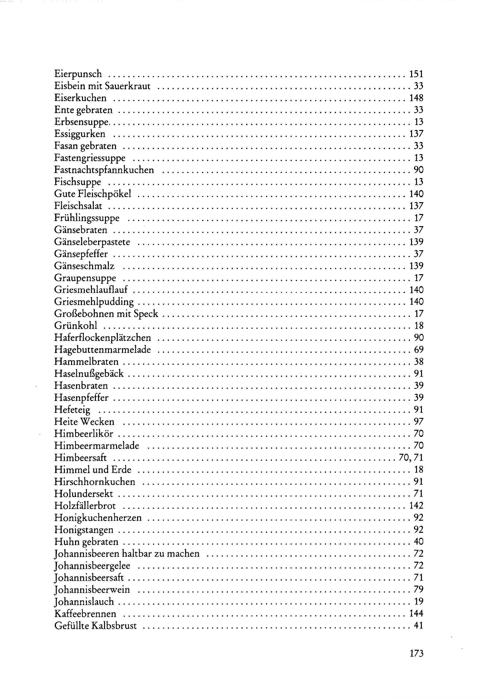 Eierpunsch 151
Eisbein mit Sauerkraut 33
Eiserkuchen 148
Ente gebraten 33
Erbsensuppe 13
Essiggurken 137
Fasan gebraten 33
Fastengriessuppe 13
Fastnachtspfannkuchen 90
Fischsuppe 13
Gute Fleischpökel 140
Fleischsalat 137
Frühlingssuppe 17
Gänsebraten 37
Gänseleberpastete 139
Gänsepfeffer 37
Gänseschmalz 139
Graupensuppe 17
Griesmehlauflauf 140
Griesmehlpudding 140
Großebohnen mit Speck 17
Grünkohl 18
Haferflockenplätzchen 90
Hagebuttenmarmelade 69
Hammelbraten 38
Haselnußgebäck 91
Hasenbraten 39
Hasenpfeffer 39
Hefeteig 91
Heite Wecken 97
Himbeerlikör 70
Himbeermarmelade 70
Himbeersaft 70, 71
Himmel und Erde 18
Hirschhornkuchen 91
Holundersekt 71
Holzfällerbrot 142
Honigkuchenherzen 92
Honigstangen 92
Huhn gebraten 40
Johannisbeeren haltbar zu machen 72
Johannisbeergelee 72
Johannisbeersaft 71
Johannisbeerwein 79
Johannislauch 19
Kaffeebrennen 144
Gefüllte Kalbsbrust 41

173